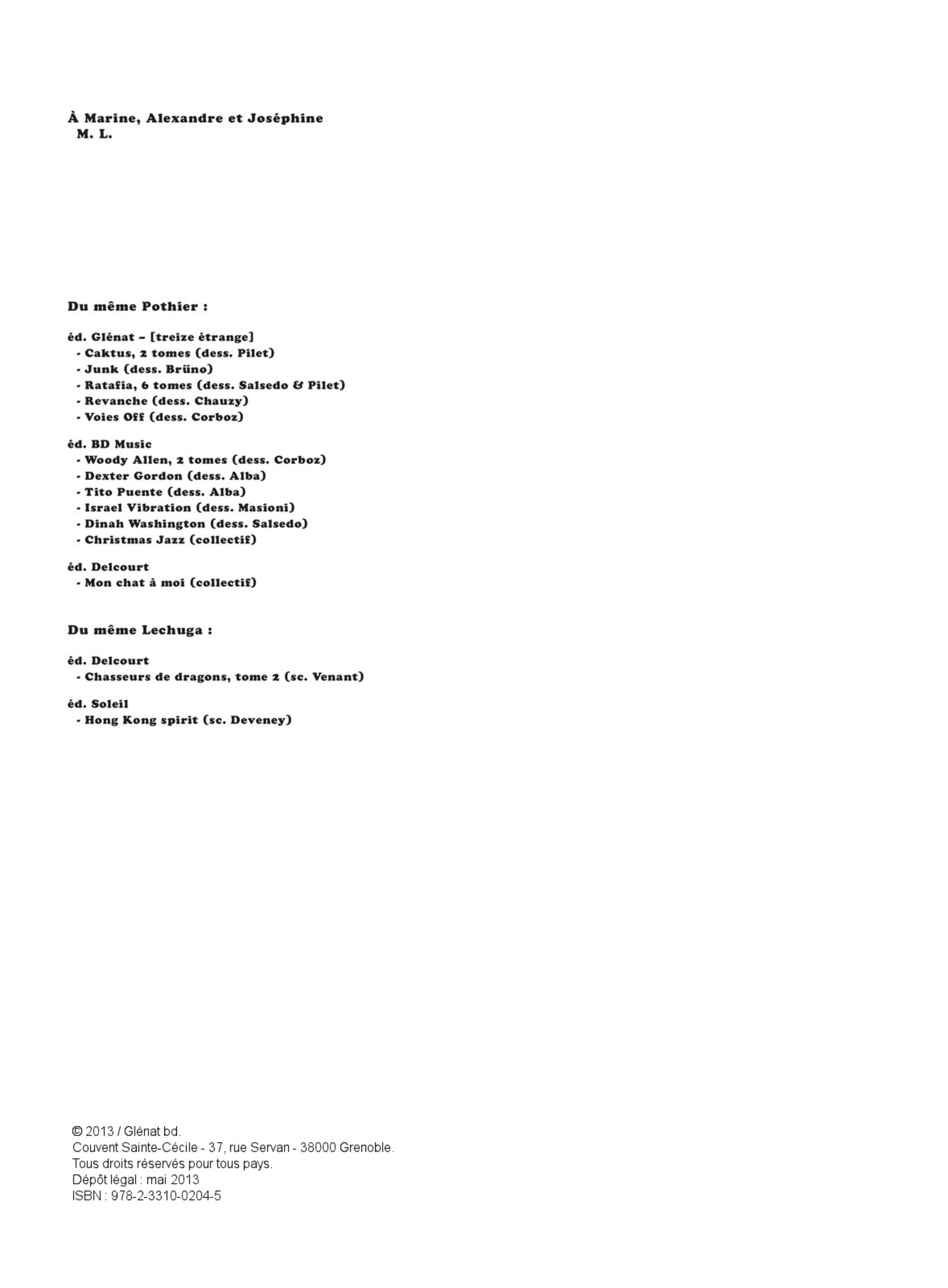 À Marine, Alexandre et Joséphine
M. L.

Du même Pothier :

éd. Glénat – [treize étrange]
- Caktus, 2 tomes (dess. Pilet)
- Junk (dess. Brüno)
- Ratafia, 6 tomes (dess. Salsedo & Pilet)
- Revanche (dess. Chauzy)
- Voies Off (dess. Corboz)

éd. BD Music
- Woody Allen, 2 tomes (dess. Corboz)
- Dexter Gordon (dess. Alba)
- Tito Puente (dess. Alba)
- Israel Vibration (dess. Masioni)
- Dinah Washington (dess. Salsedo)
- Christmas Jazz (collectif)

éd. Delcourt
- Mon chat à moi (collectif)

Du même Lechuga :

éd. Delcourt
- Chasseurs de dragons, tome 2 (sc. Venant)

éd. Soleil
- Hong Kong spirit (sc. Deveney)

© 2013 / Glénat bd.
Couvent Sainte-Cécile - 37, rue Servan - 38000 Grenoble.
Tous droits réservés pour tous pays.
Dépôt légal : mai 2013
ISBN : 978-2-3310-0204-5